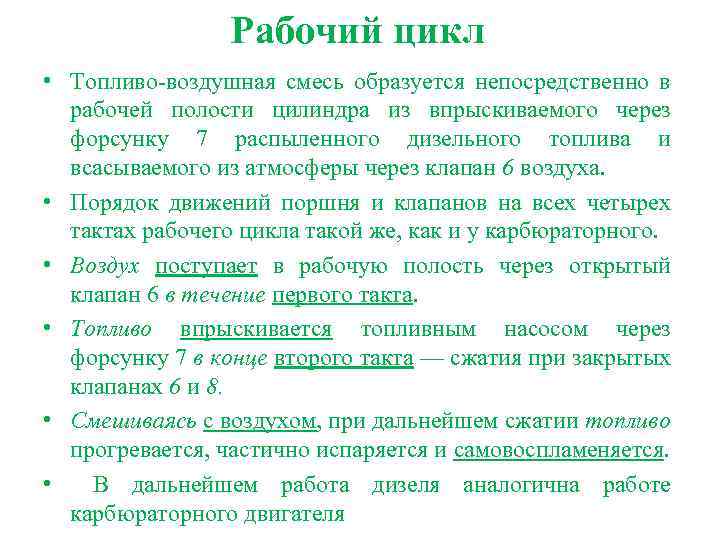 Рабочий цикл

• Топливо-воздушная смесь образуется непосредственно в рабочей полости цилиндра из впрыскиваемого через форсунку 7 распыленного дизельного топлива и всасываемого из атмосферы через клапан 6 воздуха.

• Порядок движений поршня и клапанов на всех четырех тактах рабочего цикла такой же, как и у карбюраторного.

• Воздух поступает в рабочую полость через открытый клапан 6 в течение первого такта.

• Топливо впрыскивается топливным насосом через форсунку 7 в конце второго такта — сжатия при закрытых клапанах 6 и 8.

• Смешиваясь с воздухом, при дальнейшем сжатии топливо прогревается, частично испаряется и самовоспламеняется.

• В дальнейшем работа дизеля аналогична работе карбюраторного двигателя